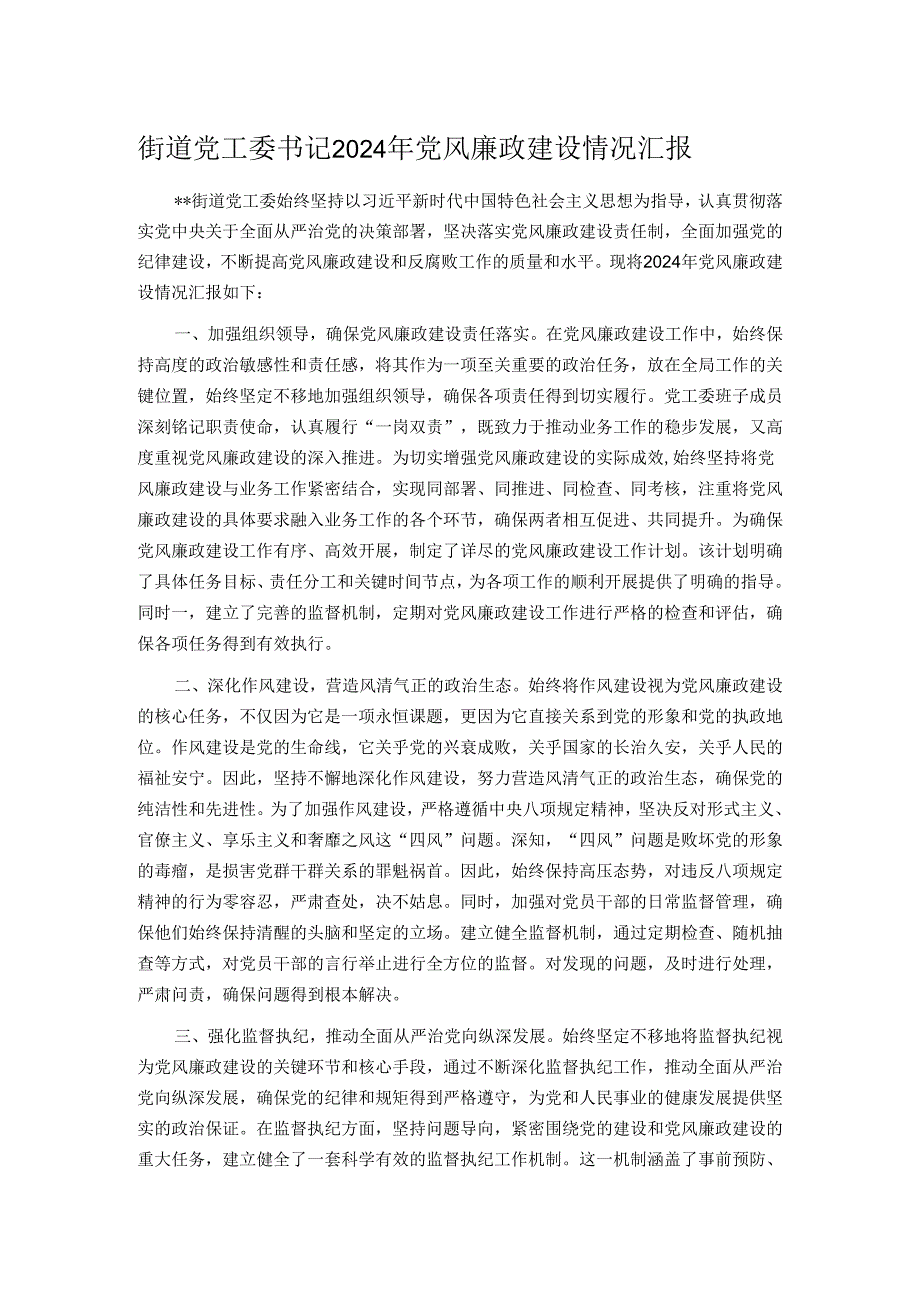 街道党工委书记2024年党风廉政建设情况汇报

**街道党工委始终坚持以习近平新时代中国特色社会主义思想为指导，认真贯彻落实党中央关于全面从严治党的决策部署，坚决落实党风廉政建设责任制，全面加强党的纪律建设，不断提高党风廉政建设和反腐败工作的质量和水平。现将2024年党风廉政建设情况汇报如下：

一、加强组织领导，确保党风廉政建设责任落实。在党风廉政建设工作中，始终保持高度的政治敏感性和责任感，将其作为一项至关重要的政治任务，放在全局工作的关键位置，始终坚定不移地加强组织领导，确保各项责任得到切实履行。党工委班子成员深刻铭记职责使命，认真履行“一岗双责”，既致力于推动业务工作的稳步发展，又高度重视党风廉政建设的深入推进。为切实增强党风廉政建设的实际成效,始终坚持将党风廉政建设与业务工作紧密结合，实现同部署、同推进、同检查、同考核，注重将党风廉政建设的具体要求融入业务工作的各个环节，确保两者相互促进、共同提升。为确保党风廉政建设工作有序、高效开展，制定了详尽的党风廉政建设工作计划。该计划明确了具体任务目标、责任分工和关键时间节点，为各项工作的顺利开展提供了明确的指导。同时一，建立了完善的监督机制，定期对党风廉政建设工作进行严格的检查和评估，确保各项任务得到有效执行。

二、深化作风建设，营造风清气正的政治生态。始终将作风建设视为党风廉政建设的核心任务，不仅因为它是一项永恒课题，更因为它直接关系到党的形象和党的执政地位。作风建设是党的生命线，它关乎党的兴衰成败，关乎国家的长治久安，关乎人民的福祉安宁。因此，坚持不懈地深化作风建设，努力营造风清气正的政治生态，确保党的纯洁性和先进性。为了加强作风建设，严格遵循中央八项规定精神，坚决反对形式主义、官僚主义、享乐主义和奢靡之风这“四风”问题。深知，“四风”问题是败坏党的形象的毒瘤，是损害党群干群关系的罪魁祸首。因此，始终保持高压态势，对违反八项规定精神的行为零容忍，严肃查处，决不姑息。同时，加强对党员干部的日常监督管理，确保他们始终保持清醒的头脑和坚定的立场。建立健全监督机制，通过定期检查、随机抽查等方式，对党员干部的言行举止进行全方位的监督。对发现的问题，及时进行处理，严肃问责，确保问题得到根本解决。

三、强化监督执纪，推动全面从严治党向纵深发展。始终坚定不移地将监督执纪视为党风廉政建设的关键环节和核心手段，通过不断深化监督执纪工作，推动全面从严治党向纵深发展，确保党的纪律和规矩得到严格遵守，为党和人民事业的健康发展提供坚实的政治保证。在监督执纪方面，坚持问题导向，紧密围绕党的建设和党风廉政建设的重大任务，建立健全了一套科学有效的监督执纪工作机制。这一机制涵盖了事前预防、